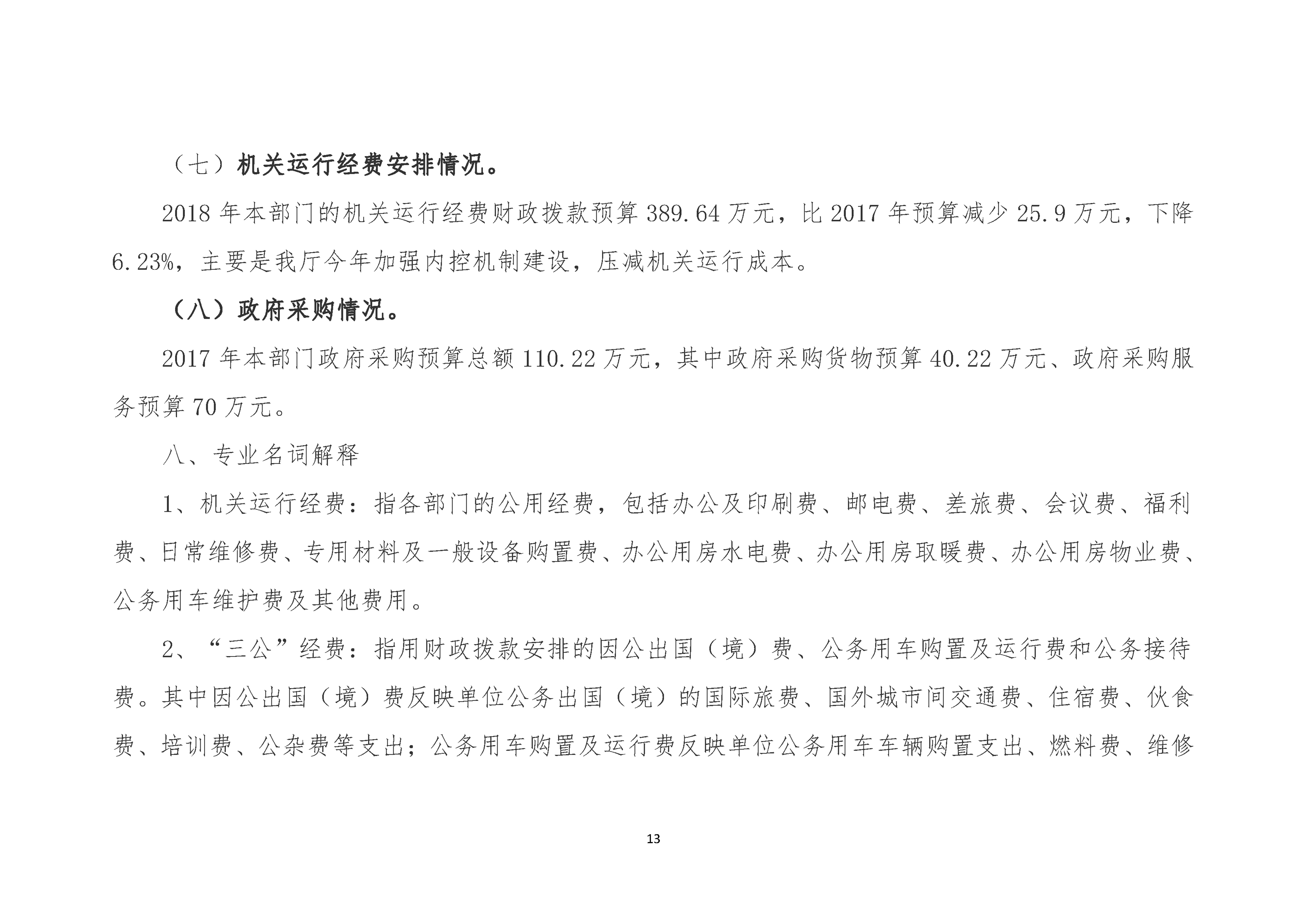 （七）机关运行经费安排情况。

2018 年本部门的机关运行经费财政拨款预算 389.64 万元，比 2017 年预算减少 25.9 万元，下降 6.23%，主要是我厅今年加强内控机制建设，压减机关运行成本。

（八）政府采购情况。

2017 年本部门政府采购预算总额 110.22 万元，其中政府采购货物预算 40.22 万元、政府采购服务预算 70 万元。

八、专业名词解释

1、机关运行经费：指各部门的公用经费，包括办公及印刷费、邮电费、差旅费、会议费、福利费、日常维修费、专用材料及一般设备购置费、办公用房水电费、办公用房取暖费、办公用房物业费、公务用车维护费及其他费用。

2、“三公”经费：指用财政拨款安排的因公出国（境）费、公务用车购置及运行费和公务接待费。其中因公出国（境）费反映单位公务出国（境）的国际旅费、国外城市间交通费、住宿费、伙食费、培训费、公杂费等支出；公务用车购置及运行费反映单位公务用车车辆购置支出、燃料费、维修

13